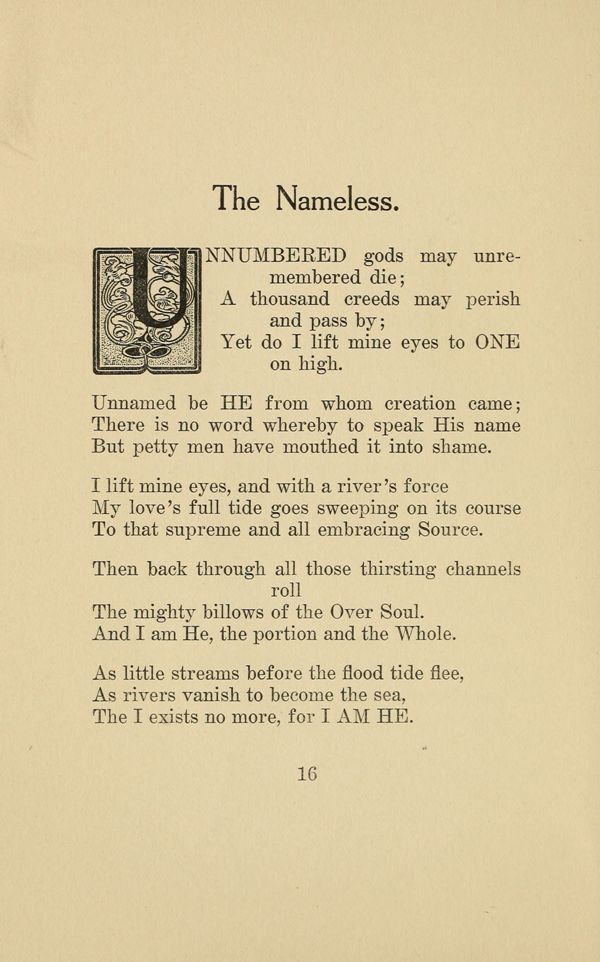 The Nameless.

UNNUMBERED gods may unremembered die;
A thousand creeds may perish and pass by;
Yet do I lift mine eyes to ONE on high.

Unnamed be HE from whom creation came;
There is no word whereby to speak His name
But petty men have mouthed it into shame.

I lift mine eyes, and with a river's force
My love's full tide goes sweeping on its course
To that supreme and all embracing Source.

Then back through all those thirsting channels roll
The mighty billows of the Over Soul.
And I am He, the portion and the Whole.

As little streams before the flood tide flee,
As rivers vanish to become the sea,
The I exists no more, for I AM HE.

16